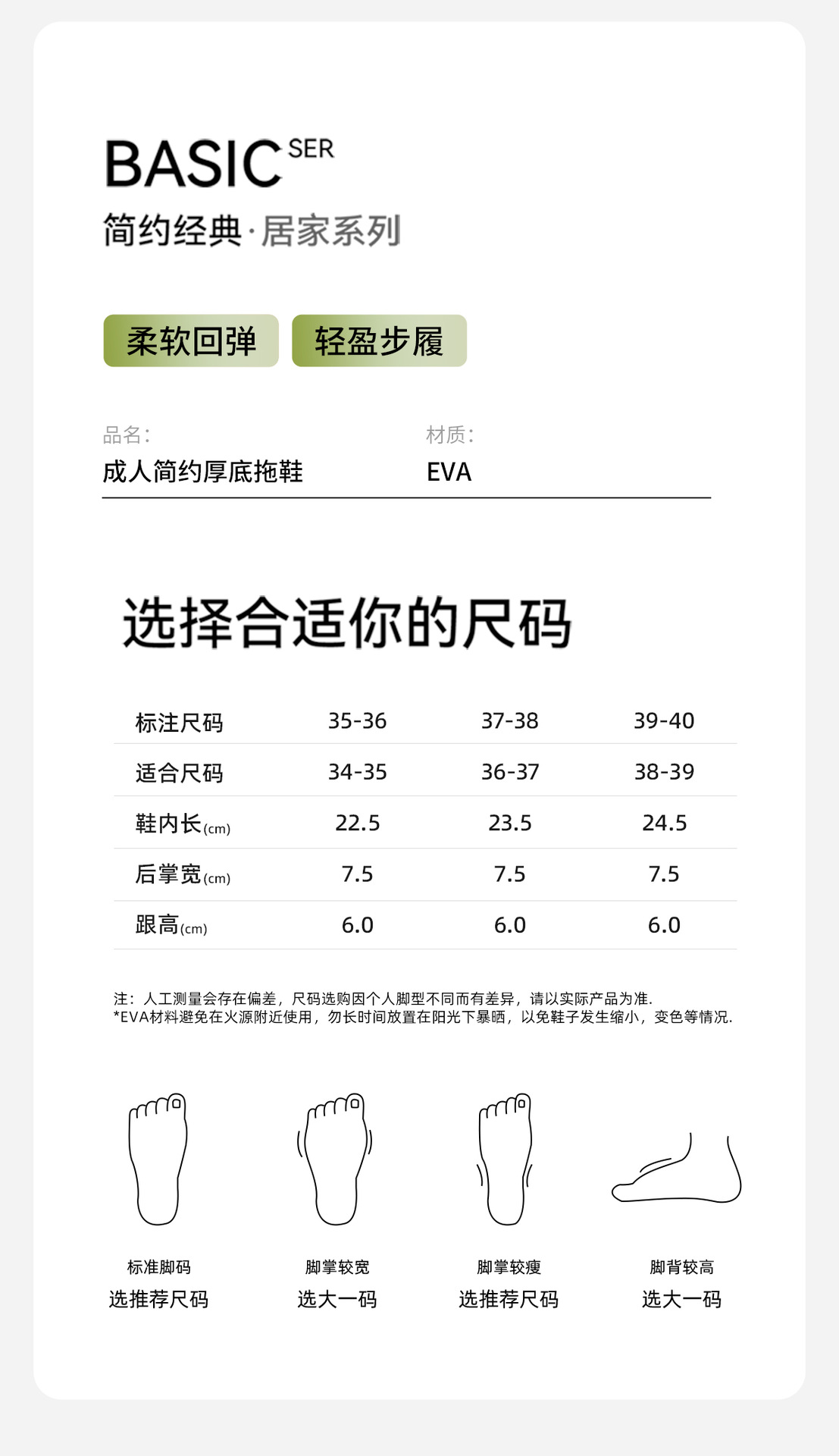 BASIC SER
简约经典·居家系列

柔软回弹 轻盈步履

品名:
成人简约厚底拖鞋

材质:
EVA

选择合适你的尺码

| 标注尺码 | 35-36 | 37-38 | 39-40 |
|---|---|---|---|
| 适合尺码 | 34-35 | 36-37 | 38-39 |
| 鞋内长(cm) | 22.5 | 23.5 | 24.5 |
| 后掌宽(cm) | 7.5 | 7.5 | 7.5 |
| 跟高(cm) | 6.0 | 6.0 | 6.0 |

注:人工测量会存在偏差,尺码选购因个人脚型不同而有差异,请以实际产品为准.
*EVA材料避免在火源附近使用,勿长时间放置在阳光下暴晒,以免鞋子发生缩小,变色等情况.

标准脚码
选推荐尺码

脚掌较宽
选大一码

脚掌较瘦
选推荐尺码

脚背较高
选大一码